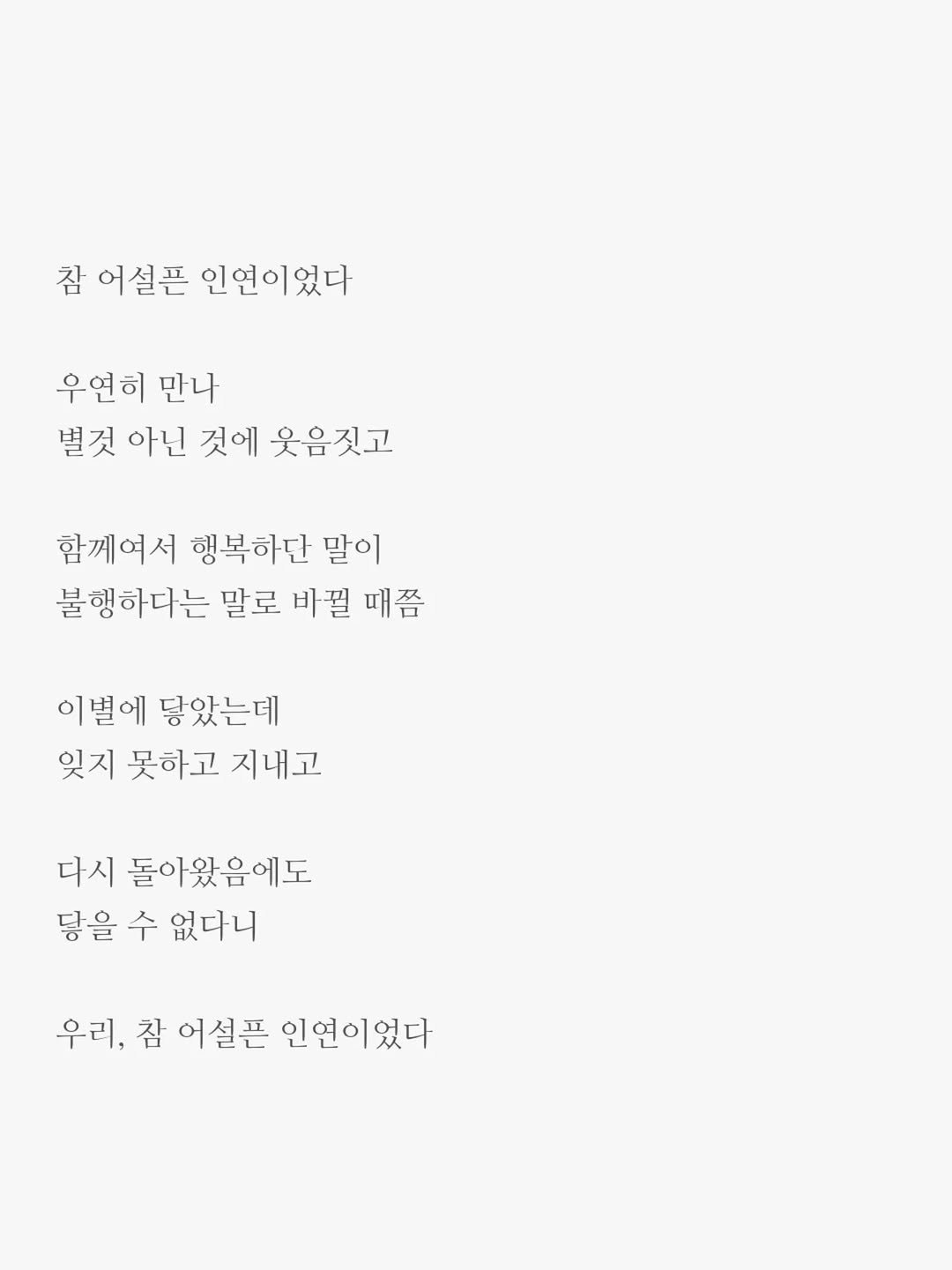 참 어설픈 인연이었다

우연히 만나
별것 아닌 것에 웃음짓고

함께여서 행복하단 말이
불행하다는 말로 바뀔 때쯤

이별에 닿았는데
잊지 못하고 지내고

다시 돌아왔음에도
닿을 수 없다니

우리, 참 어설픈 인연이었다